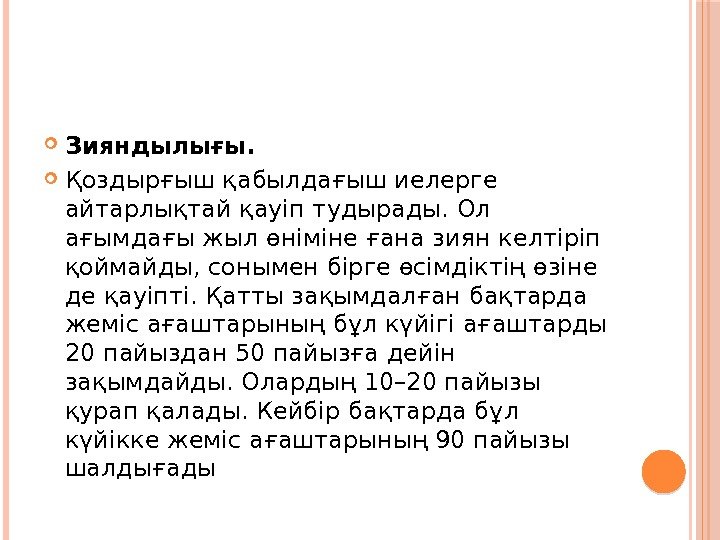 Зияндылығы.

Қоздырғыш қабылдағыш иелерге айтарлықтай қауіп тудырады. Ол ағымдағы жыл өніміне ғана зиян келтіріп қоймайды, сонымен бірге өсімдіктің өзіне де қауіпті. Қатты зақымдалған бақтарда жеміс ағаштарының бұл күйігі ағаштарды 20 пайыздан 50 пайызға дейін зақымдайды. Олардың 10–20 пайызы қурап қалады. Кейбір бақтарда бұл күйікке жеміс ағаштарының 90 пайызы шалдығады